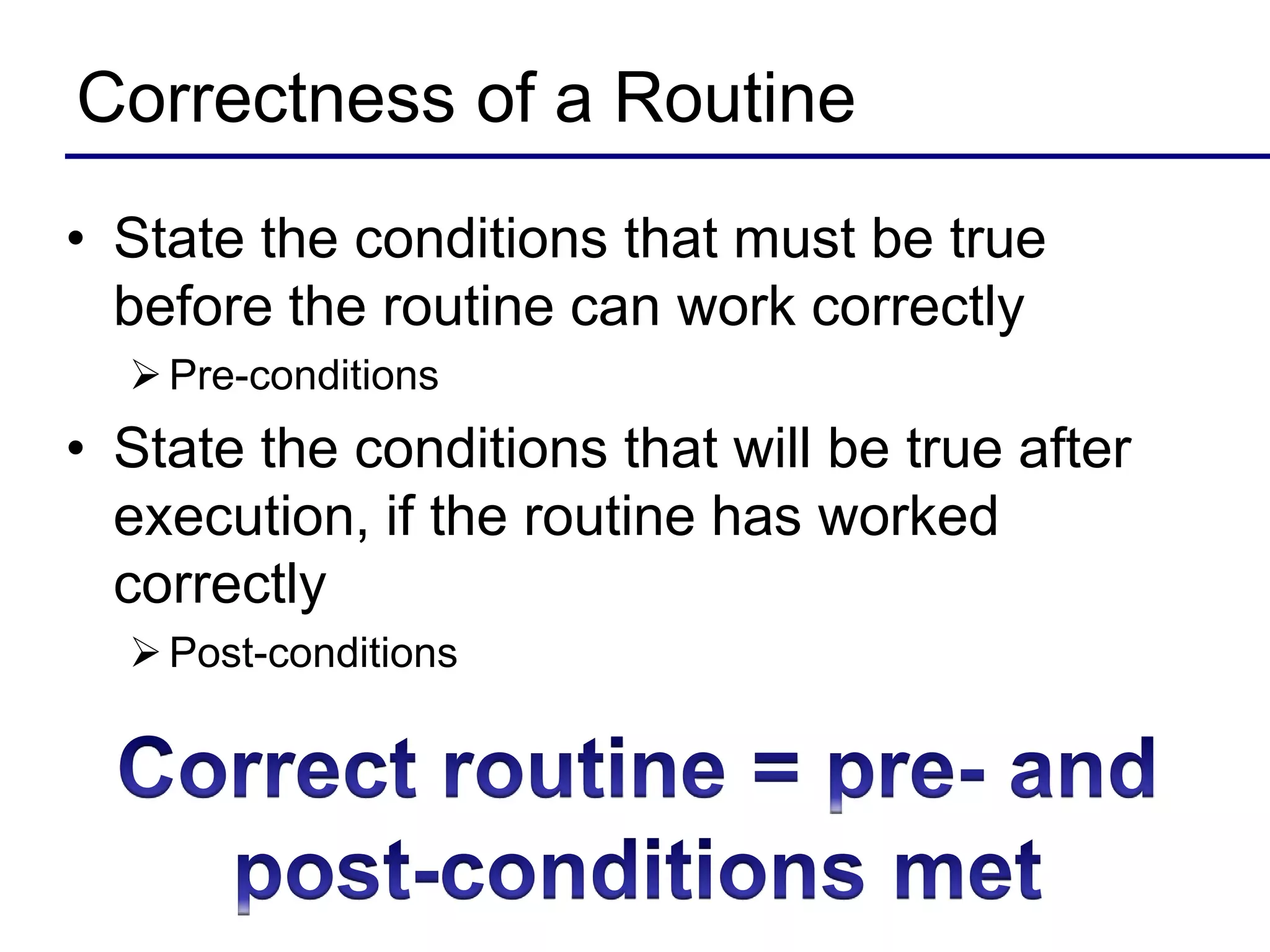 Correctness of a Routine

• State the conditions that must be true before the routine can work correctly

➢ Pre-conditions

• State the conditions that will be true after execution, if the routine has worked correctly

➢ Post-conditions

Correct routine = pre- and post-conditions met